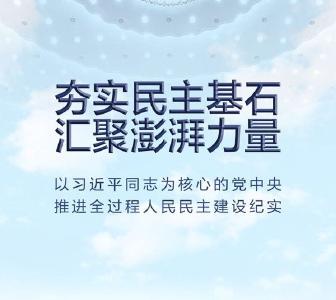 夯实民主基石
汇聚澎湃力量

以习近平同志为核心的党中央
推进全过程人民民主建设纪实